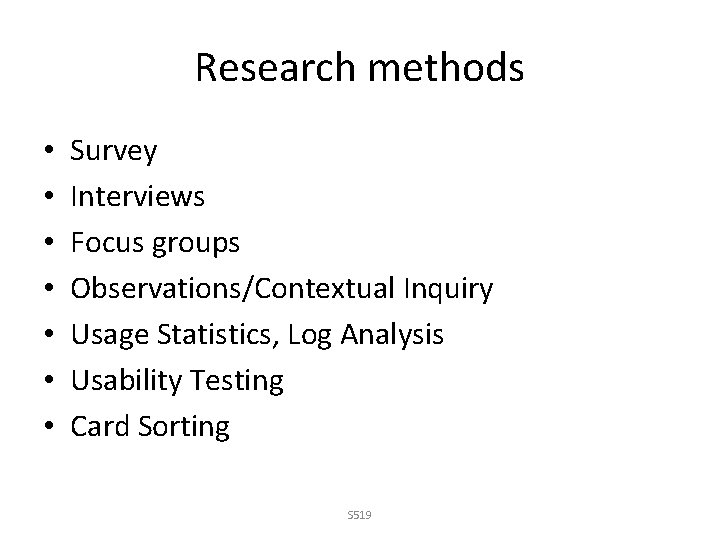 Research methods

• Survey
• Interviews
• Focus groups
• Observations/Contextual Inquiry
• Usage Statistics, Log Analysis
• Usability Testing
• Card Sorting

S519